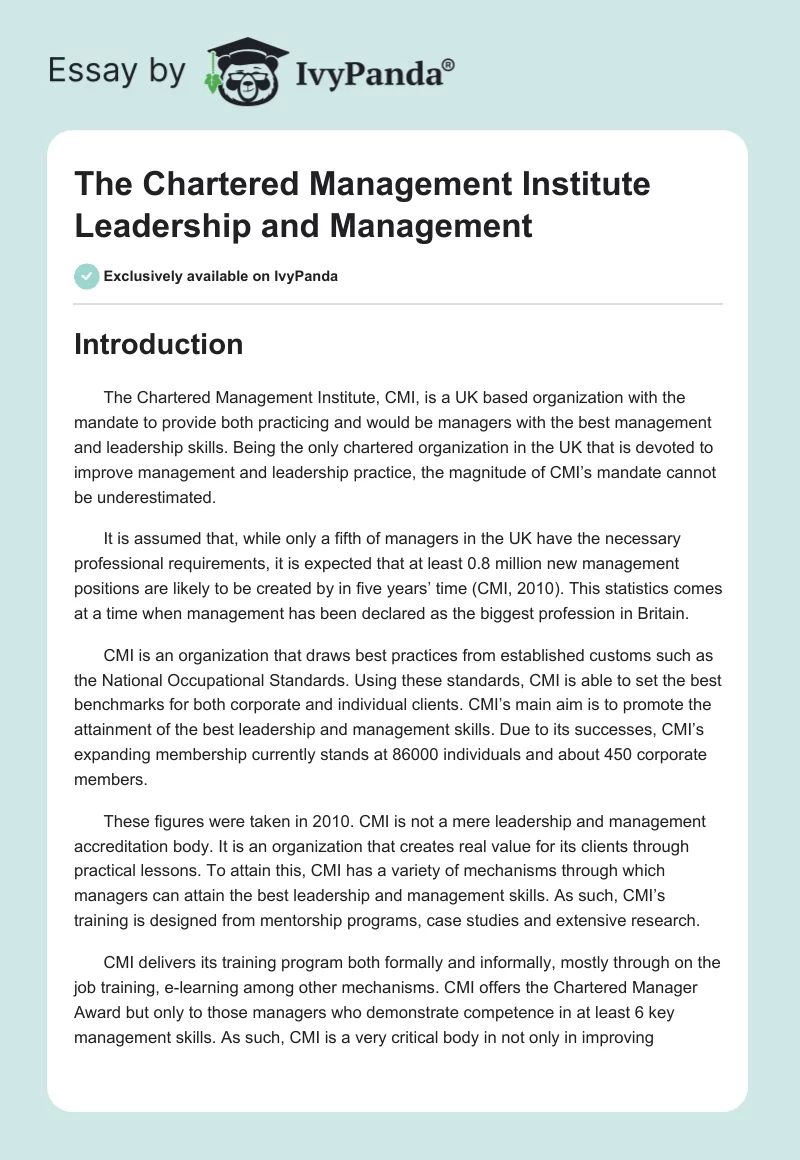 Essay by IvyPanda®

The Chartered Management Institute Leadership and Management

Exclusively available on IvyPanda

Introduction

The Chartered Management Institute, CMI, is a UK based organization with the mandate to provide both practicing and would be managers with the best management and leadership skills. Being the only chartered organization in the UK that is devoted to improve management and leadership practice, the magnitude of CMI's mandate cannot be underestimated.

It is assumed that, while only a fifth of managers in the UK have the necessary professional requirements, it is expected that at least 0.8 million new management positions are likely to be created by in five years' time (CMI, 2010). This statistics comes at a time when management has been declared as the biggest profession in Britain.

CMI is an organization that draws best practices from established customs such as the National Occupational Standards. Using these standards, CMI is able to set the best benchmarks for both corporate and individual clients. CMI's main aim is to promote the attainment of the best leadership and management skills. Due to its successes, CMI's expanding membership currently stands at 86000 individuals and about 450 corporate members.

These figures were taken in 2010. CMI is not a mere leadership and management accreditation body. It is an organization that creates real value for its clients through practical lessons. To attain this, CMI has a variety of mechanisms through which managers can attain the best leadership and management skills. As such, CMI's training is designed from mentorship programs, case studies and extensive research.

CMI delivers its training program both formally and informally, mostly through on the job training, e-learning among other mechanisms. CMI offers the Chartered Manager Award but only to those managers who demonstrate competence in at least 6 key management skills. As such, CMI is a very critical body in not only in improving